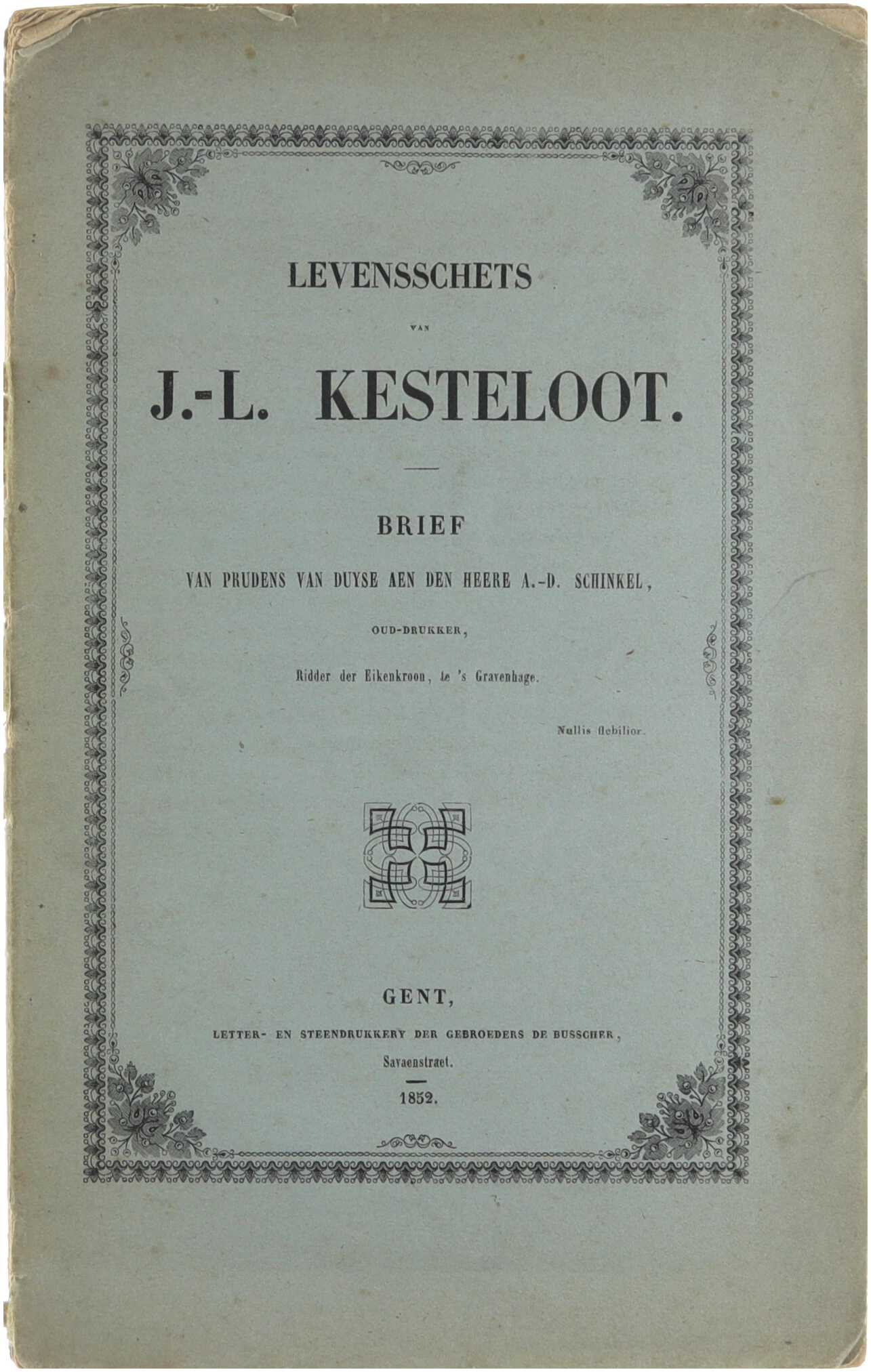 LEVENSSCHETS

VAN

J.-L. KESTELOOT.

BRIEF

VAN PRUDENS VAN DUYSE AEN DEN HEERE A.-D. SCHINKEL,

OUD-DRUKKER,

Ridder der Eikenkroon, te 's Gravenhage.

Nullis flebilior.

GENT,

LETTER- EN STEENDRUKKERY DER GEBROEDERS DE BUSSCHER,

Savaenstræt.

1852.